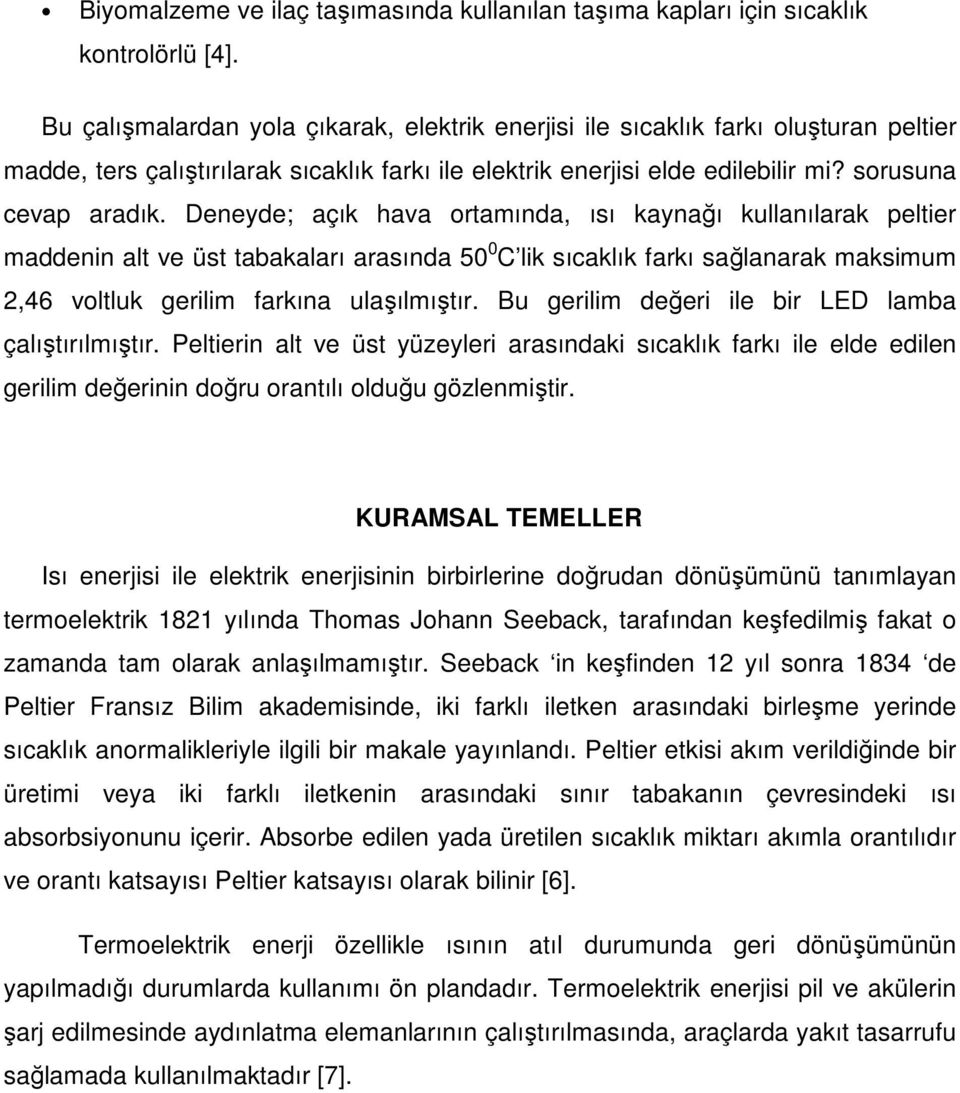 • Biyomalzeme ve ilaç taşımasında kullanılan taşıma kapları için sıcaklık kontrolörlü [4].

Bu çalışmalardan yola çıkarak, elektrik enerjisi ile sıcaklık farkı oluşturan peltier madde, ters çalıştırılarak sıcaklık farkı ile elektrik enerjisi elde edilebilir mi? sorusuna cevap aradık. Deneyde; açık hava ortamında, ısı kaynağı kullanılarak peltier maddenin alt ve üst tabakaları arasında $50^0$C'lik sıcaklık farkı sağlanarak maksimum 2,46 voltluk gerilim farkına ulaşılmıştır. Bu gerilim değeri ile bir LED lamba çalıştırılmıştır. Peltierin alt ve üst yüzeyleri arasındaki sıcaklık farkı ile elde edilen gerilim değerinin doğru orantılı olduğu gözlenmiştir.

KURAMSAL TEMELLER

Isı enerjisi ile elektrik enerjisinin birbirlerine doğrudan dönüşümünü tanımlayan termoelektrik 1821 yılında Thomas Johann Seeback, tarafından keşfedilmiş fakat o zamanda tam olarak anlaşılmamıştır. Seeback 'in keşfinden 12 yıl sonra 1834 'de Peltier Fransız Bilim akademisinde, iki farklı iletken arasındaki birleşme yerinde sıcaklık anormalikleriyle ilgili bir makale yayınlandı. Peltier etkisi akım verildiğinde bir üretimi veya iki farklı iletkenin arasındaki sınır tabakanın çevresindeki ısı absorbsiyonunu içerir. Absorbe edilen yada üretilen sıcaklık miktarı akımla orantılıdır ve orantı katsayısı Peltier katsayısı olarak bilinir [6].

Termoelektrik enerji özellikle ısının atıl durumunda geri dönüşümünün yapılmadığı durumlarda kullanımı ön plandadır. Termoelektrik enerjisi pil ve akülerin şarj edilmesinde aydınlatma elemanlarının çalıştırılmasında, araçlarda yakıt tasarrufu sağlamada kullanılmaktadır [7].